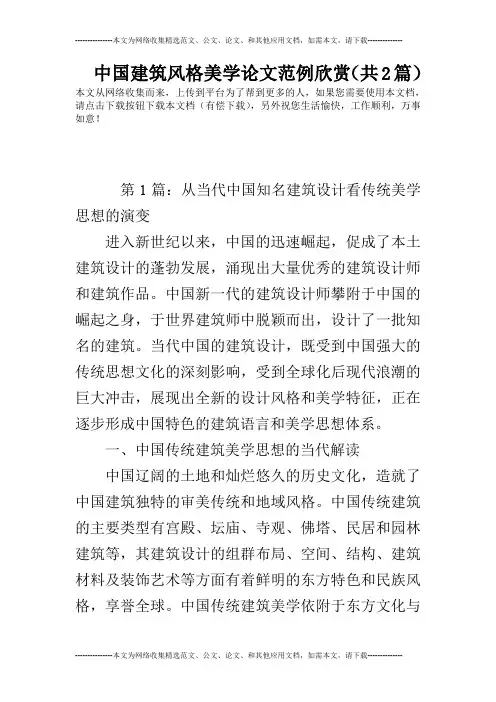 --------------本文为网络收集精选范文、公文、论文、和其他应用文档，如需本文，请下载--------------

中国建筑风格美学论文范例欣赏(共2篇)

本文从网络收集而来，上传到平台为了帮到更多的人，如果您需要使用本文档，请点击下载按钮下载本文档（有偿下载），另外祝您生活愉快，工作顺利，万事如意！

第1篇：从当代中国知名建筑设计看传统美学思想的演变

进入新世纪以来，中国的迅速崛起，促成了本土建筑设计的蓬勃发展，涌现出大量优秀的建筑设计师和建筑作品。中国新一代的建筑设计师攀附于中国的崛起之身，于世界建筑师中脱颖而出，设计了一批知名的建筑。当代中国的建筑设计，既受到中国强大的传统思想文化的深刻影响，受到全球化后现代浪潮的巨大冲击，展现出全新的设计风格和美学特征，正在逐步形成中国特色的建筑语言和美学思想体系。

一、中国传统建筑美学思想的当代解读

中国辽阔的土地和灿烂悠久的历史文化，造就了中国建筑独特的审美传统和地域风格。中国传统建筑的主要类型有宫殿、坛庙、寺观、佛塔、民居和园林建筑等，其建筑设计的组群布局、空间、结构、建筑材料及装饰艺术等方面有着鲜明的东方特色和民族风格，享誉全球。中国传统建筑美学依附于东方文化与

--------------本文为网络收集精选范文、公文、论文、和其他应用文档，如需本文，请下载--------------